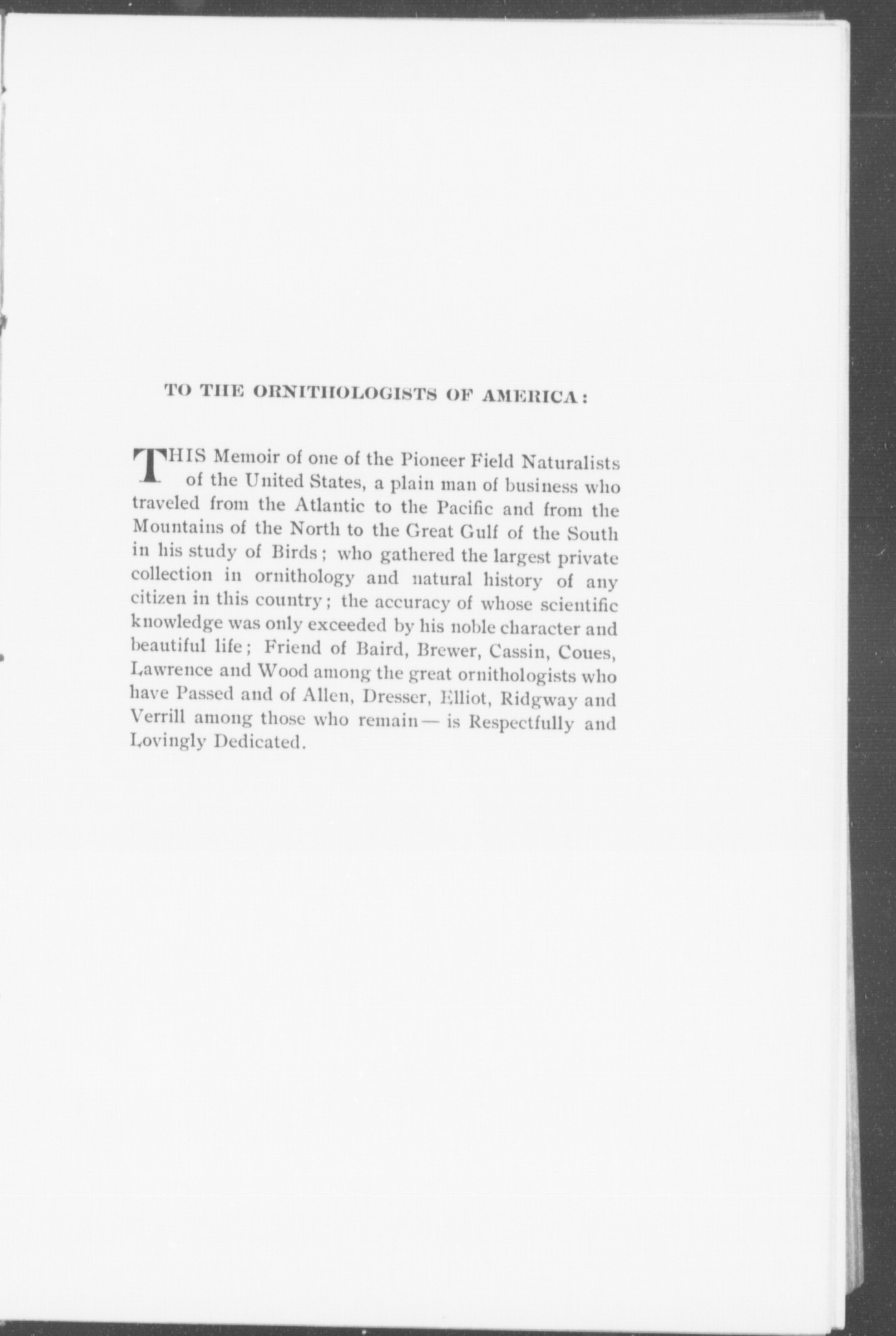 TO THE ORNITHOLOGISTS OF AMERICA:

THIS Memoir of one of the Pioneer Field Naturalists of the United States, a plain man of business who traveled from the Atlantic to the Pacific and from the Mountains of the North to the Great Gulf of the South in his study of Birds; who gathered the largest private collection in ornithology and natural history of any citizen in this country; the accuracy of whose scientific knowledge was only exceeded by his noble character and beautiful life; Friend of Baird, Brewer, Cassin, Coues, Lawrence and Wood among the great ornithologists who have Passed and of Allen, Dresser, Elliot, Ridgway and Verrill among those who remain — is Respectfully and Lovingly Dedicated.